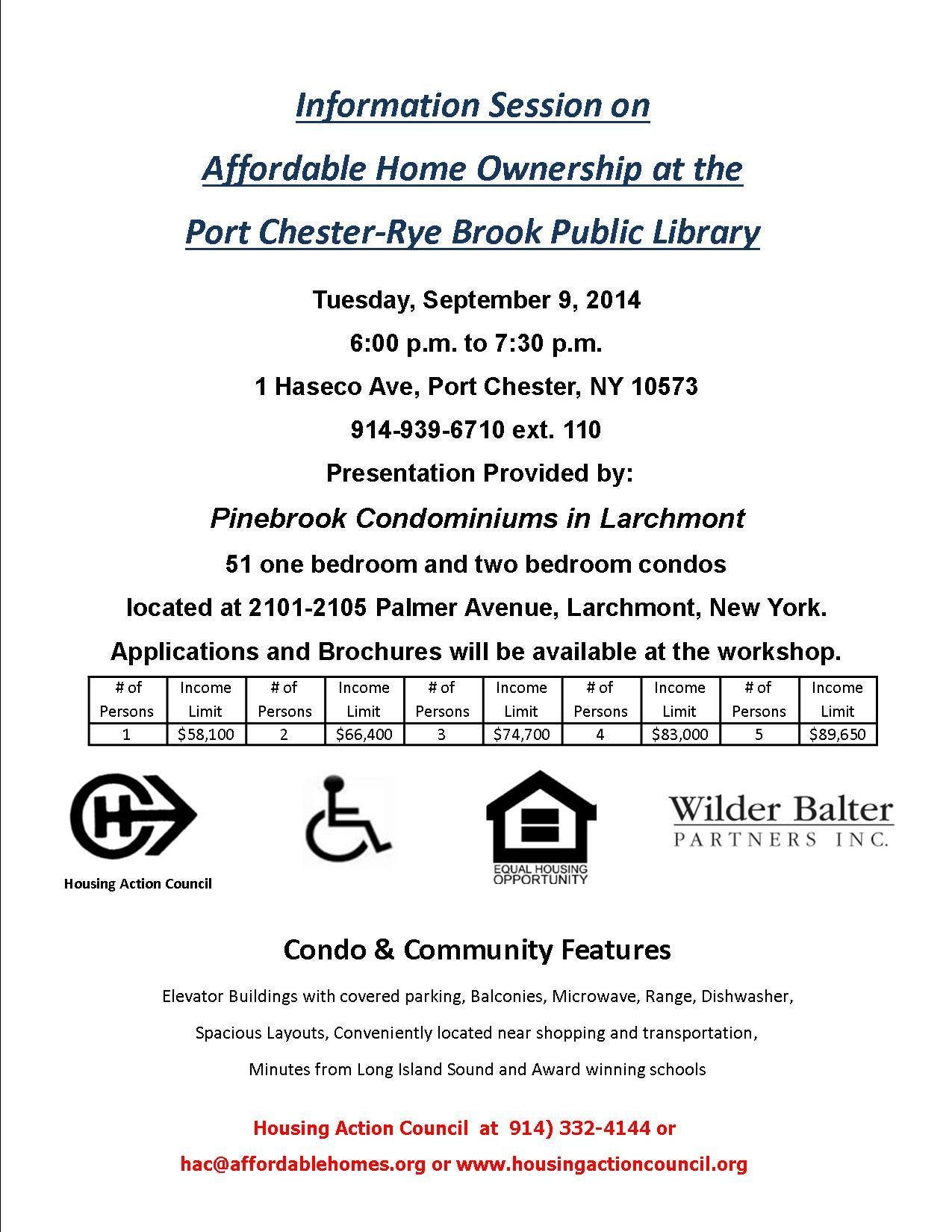 Information Session on

Affordable Home Ownership at the

Port Chester-Rye Brook Public Library

Tuesday, September 9, 2014

6:00 p.m. to 7:30 p.m.

1 Haseco Ave, Port Chester, NY 10573

914-939-6710 ext. 110

Presentation Provided by:

Pinebrook Condominiums in Larchmont

51 one bedroom and two bedroom condos

located at 2101-2105 Palmer Avenue, Larchmont, New York.

Applications and Brochures will be available at the workshop.

| # of Persons | Income Limit | # of Persons | Income Limit | # of Persons | Income Limit | # of Persons | Income Limit | # of Persons | Income Limit |
|---|---|---|---|---|---|---|---|---|---|
| 1 | \$58,100 | 2 | \$66,400 | 3 | \$74,700 | 4 | \$83,000 | 5 | \$89,650 |

Housing Action Council

EQUAL HOUSING OPPORTUNITY

Wilder Balter PARTNERS INC.

Condo & Community Features

Elevator Buildings with covered parking, Balconies, Microwave, Range, Dishwasher,

Spacious Layouts, Conveniently located near shopping and transportation,

Minutes from Long Island Sound and Award winning schools

Housing Action Council at 914) 332-4144 or

hac@affordablehomes.org or www.housingactioncouncil.org